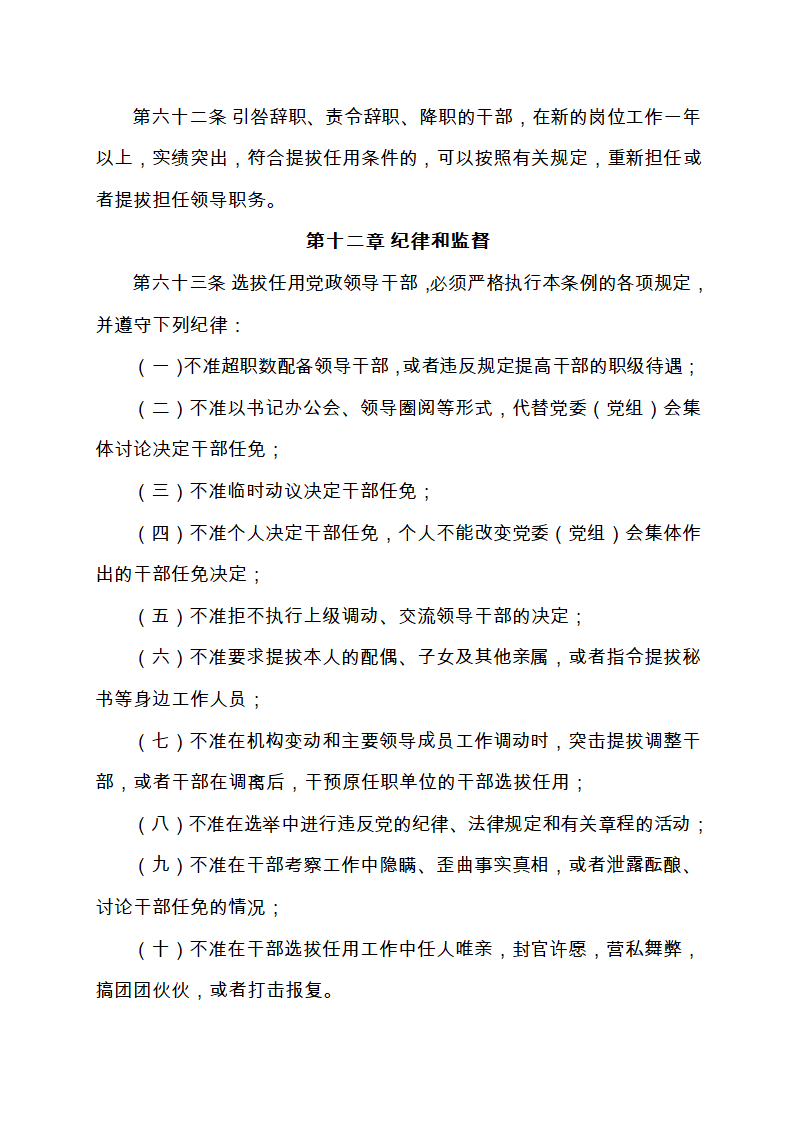 第六十二条 引咎辞职、责令辞职、降职的干部，在新的岗位工作一年以上，实绩突出，符合提拔任用条件的，可以按照有关规定，重新担任或者提拔担任领导职务。

第十二章 纪律和监督

第六十三条 选拔任用党政领导干部，必须严格执行本条例的各项规定，并遵守下列纪律：

（一)不准超职数配备领导干部，或者违反规定提高干部的职级待遇；

（二）不准以书记办公会、领导圈阅等形式，代替党委（党组）会集体讨论决定干部任免；

（三）不准临时动议决定干部任免；

（四）不准个人决定干部任免，个人不能改变党委（党组）会集体作出的干部任免决定；

（五）不准拒不执行上级调动、交流领导干部的决定；

（六）不准要求提拔本人的配偶、子女及其他亲属，或者指令提拔秘书等身边工作人员；

（七）不准在机构变动和主要领导成员工作调动时，突击提拔调整干部，或者干部在调离后，干预原任职单位的干部选拔任用；

（八）不准在选举中进行违反党的纪律、法律规定和有关章程的活动；

（九）不准在干部考察工作中隐瞒、歪曲事实真相，或者泄露酝酿、讨论干部任免的情况；

（十）不准在干部选拔任用工作中任人唯亲，封官许愿，营私舞弊，搞团团伙伙，或者打击报复。